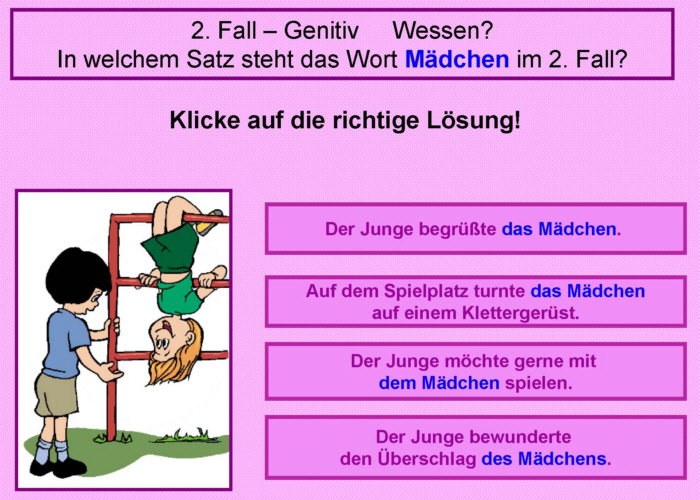 2. Fall – Genitiv Wessen?
In welchem Satz steht das Wort Mädchen im 2. Fall?

Klicke auf die richtige Lösung!

Der Junge begrüßte das Mädchen.

Auf dem Spielplatz turnte das Mädchen auf einem Klettergerüst.

Der Junge möchte gerne mit dem Mädchen spielen.

Der Junge bewunderte den Überschlag des Mädchens.